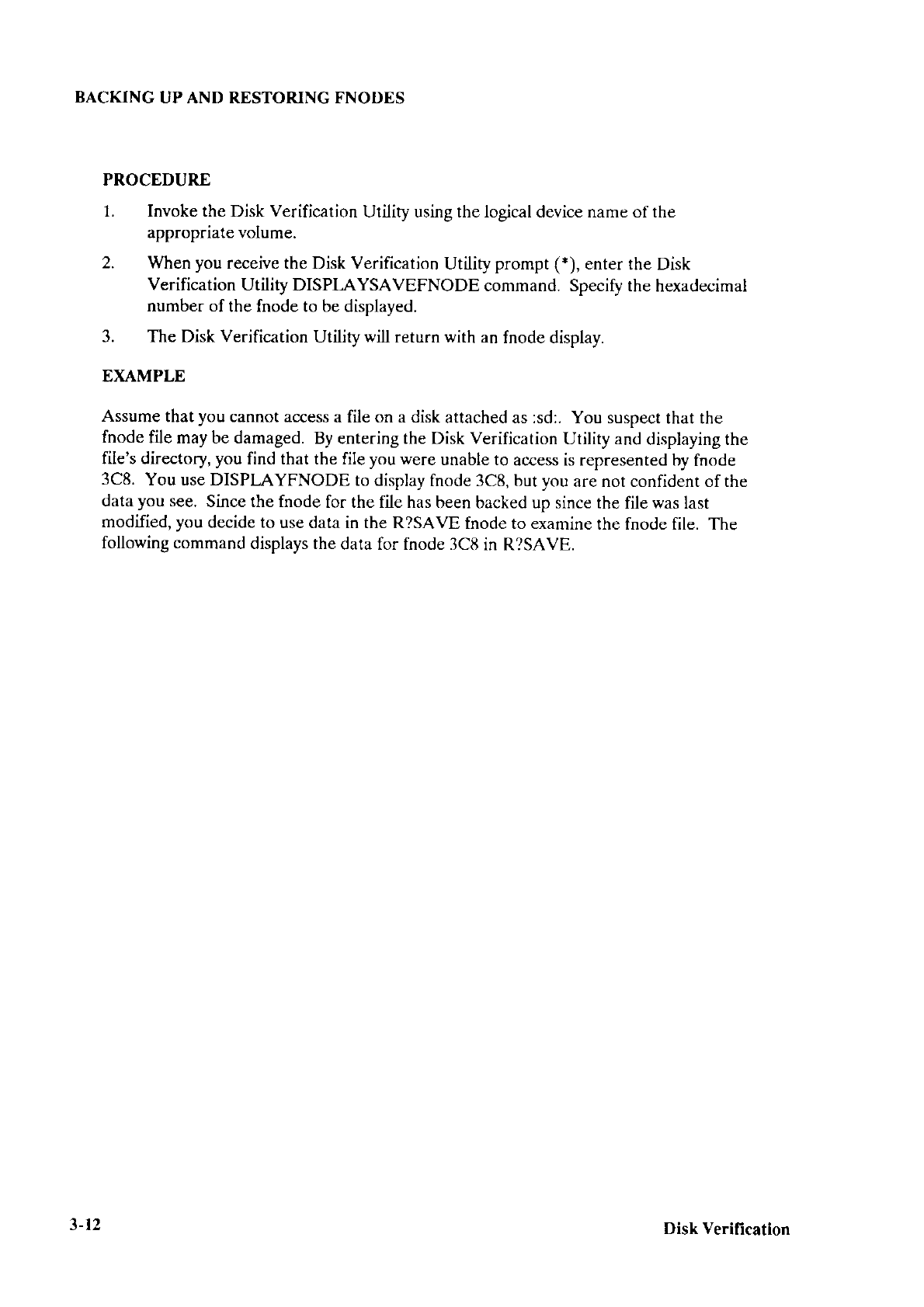 BACKING UP AND RESTORING FNODES

PROCEDURE

1. Invoke the Disk Verification Utility using the logical device name of the appropriate volume.

2. When you receive the Disk Verification Utility prompt (*), enter the Disk Verification Utility DISPLAYSAVEFNODE command. Specify the hexadecimal number of the fnode to be displayed.

3. The Disk Verification Utility will return with an fnode display.

EXAMPLE

Assume that you cannot access a file on a disk attached as :sd:. You suspect that the fnode file may be damaged. By entering the Disk Verification Utility and displaying the file's directory, you find that the file you were unable to access is represented by fnode 3C8. You use DISPLAYFNODE to display fnode 3C8, but you are not confident of the data you see. Since the fnode for the file has been backed up since the file was last modified, you decide to use data in the R?SAVE fnode to examine the fnode file. The following command displays the data for fnode 3C8 in R?SAVE.

3-12

Disk Verification